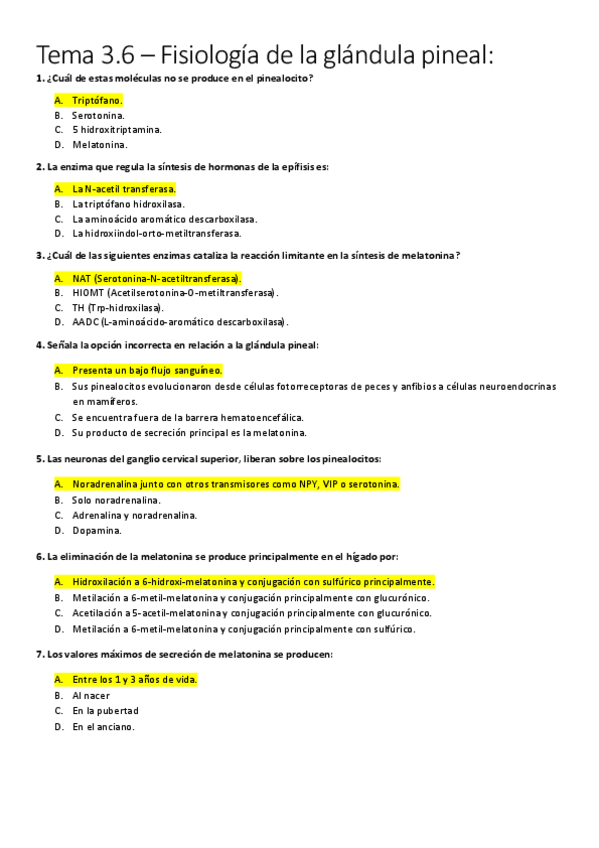 Tema 3.6 – Fisiología de la glándula pineal:

1. ¿Cuál de estas moléculas no se produce en el pinealocito?

A. Triptófano.
B. Serotonina.
C. 5 hidroxitriptamina.
D. Melatonina.

2. La enzima que regula la síntesis de hormonas de la epífisis es:

A. La N-acetil transferasa.
B. La triptófano hidroxilasa.
C. La aminoácido aromático descarboxilasa.
D. La hidroxiindol-orto-metiltransferasa.

3. ¿Cuál de las siguientes enzimas cataliza la reacción limitante en la síntesis de melatonina?

A. NAT (Serotonina-N-acetiltransferasa).
B. HIOMT (Acetilserotonina-O-metiltransferasa).
C. TH (Trp-hidroxilasa).
D. AADC (L-aminoácido-aromático descarboxilasa).

4. Señala la opción incorrecta en relación a la glándula pineal:

A. Presenta un bajo flujo sanguíneo.
B. Sus pinealocitos evolucionaron desde células fotorreceptoras de peces y anfibios a células neuroendocrinas en mamíferos.
C. Se encuentra fuera de la barrera hematoencefálica.
D. Su producto de secreción principal es la melatonina.

5. Las neuronas del ganglio cervical superior, liberan sobre los pinealocitos:

A. Noradrenalina junto con otros transmisores como NPY, VIP o serotonina.
B. Solo noradrenalina.
C. Adrenalina y noradrenalina.
D. Dopamina.

6. La eliminación de la melatonina se produce principalmente en el hígado por:

A. Hidroxilación a 6-hidroxi-melatonina y conjugación con sulfúrico principalmente.
B. Metilación a 6-metil-melatonina y conjugación principalmente con glucurónico.
C. Acetilación a 5-acetil-melatonina y conjugación principalmente con glucurónico.
D. Metilación a 6-metil-melatonina y conjugación principalmente con sulfúrico.

7. Los valores máximos de secreción de melatonina se producen:

A. Entre los 1 y 3 años de vida.
B. Al nacer
C. En la pubertad
D. En el anciano.